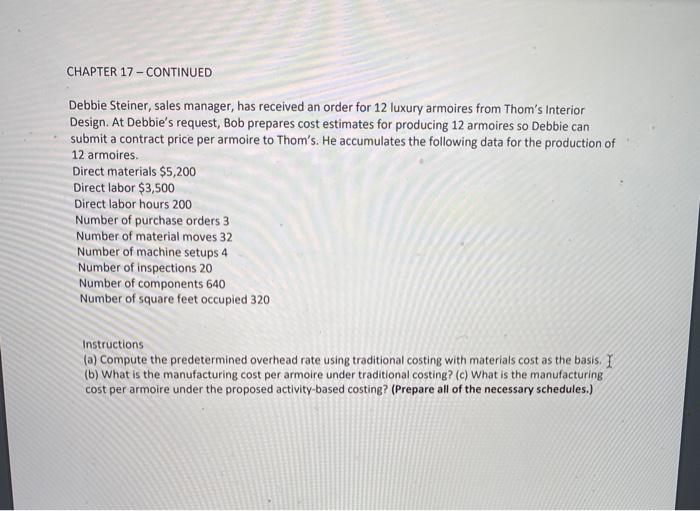 CHAPTER 17 – CONTINUED

Debbie Steiner, sales manager, has received an order for 12 luxury armoires from Thom's Interior Design. At Debbie's request, Bob prepares cost estimates for producing 12 armoires so Debbie can submit a contract price per armoire to Thom's. He accumulates the following data for the production of 12 armoires.
Direct materials $5,200
Direct labor $3,500
Direct labor hours 200
Number of purchase orders 3
Number of material moves 32
Number of machine setups 4
Number of inspections 20
Number of components 640
Number of square feet occupied 320

Instructions
(a) Compute the predetermined overhead rate using traditional costing with materials cost as the basis. (b) What is the manufacturing cost per armoire under traditional costing? (c) What is the manufacturing cost per armoire under the proposed activity-based costing? (Prepare all of the necessary schedules.)